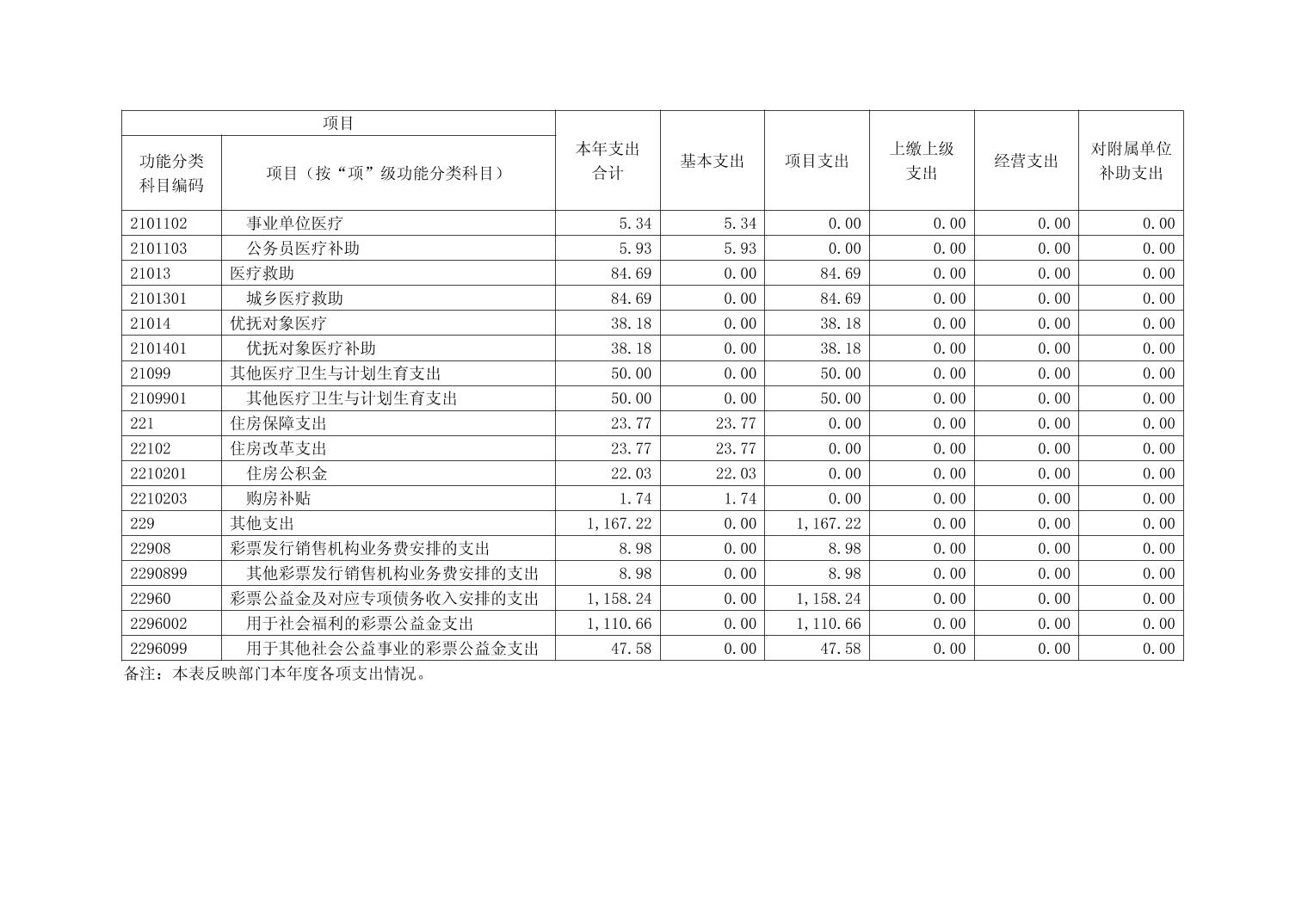 | 项目 | | 本年支出合计 | 基本支出 | 项目支出 | 上缴上级支出 | 经营支出 | 对附属单位补助支出 |
|---|---|---|---|---|---|---|---|
| 功能分类科目编码 | 项目（按“项”级功能分类科目） | | | | | | |
| 2101102 | 事业单位医疗 | 5.34 | 5.34 | 0.00 | 0.00 | 0.00 | 0.00 |
| 2101103 | 公务员医疗补助 | 5.93 | 5.93 | 0.00 | 0.00 | 0.00 | 0.00 |
| 21013 | 医疗救助 | 84.69 | 0.00 | 84.69 | 0.00 | 0.00 | 0.00 |
| 2101301 | 城乡医疗救助 | 84.69 | 0.00 | 84.69 | 0.00 | 0.00 | 0.00 |
| 21014 | 优抚对象医疗 | 38.18 | 0.00 | 38.18 | 0.00 | 0.00 | 0.00 |
| 2101401 | 优抚对象医疗补助 | 38.18 | 0.00 | 38.18 | 0.00 | 0.00 | 0.00 |
| 21099 | 其他医疗卫生与计划生育支出 | 50.00 | 0.00 | 50.00 | 0.00 | 0.00 | 0.00 |
| 2109901 | 其他医疗卫生与计划生育支出 | 50.00 | 0.00 | 50.00 | 0.00 | 0.00 | 0.00 |
| 221 | 住房保障支出 | 23.77 | 23.77 | 0.00 | 0.00 | 0.00 | 0.00 |
| 22102 | 住房改革支出 | 23.77 | 23.77 | 0.00 | 0.00 | 0.00 | 0.00 |
| 2210201 | 住房公积金 | 22.03 | 22.03 | 0.00 | 0.00 | 0.00 | 0.00 |
| 2210203 | 购房补贴 | 1.74 | 1.74 | 0.00 | 0.00 | 0.00 | 0.00 |
| 229 | 其他支出 | 1,167.22 | 0.00 | 1,167.22 | 0.00 | 0.00 | 0.00 |
| 22908 | 彩票发行销售机构业务费安排的支出 | 8.98 | 0.00 | 8.98 | 0.00 | 0.00 | 0.00 |
| 2290899 | 其他彩票发行销售机构业务费安排的支出 | 8.98 | 0.00 | 8.98 | 0.00 | 0.00 | 0.00 |
| 22960 | 彩票公益金及对应专项债务收入安排的支出 | 1,158.24 | 0.00 | 1,158.24 | 0.00 | 0.00 | 0.00 |
| 2296002 | 用于社会福利的彩票公益金支出 | 1,110.66 | 0.00 | 1,110.66 | 0.00 | 0.00 | 0.00 |
| 2296099 | 用于其他社会公益事业的彩票公益金支出 | 47.58 | 0.00 | 47.58 | 0.00 | 0.00 | 0.00 |

备注：本表反映部门本年度各项支出情况。